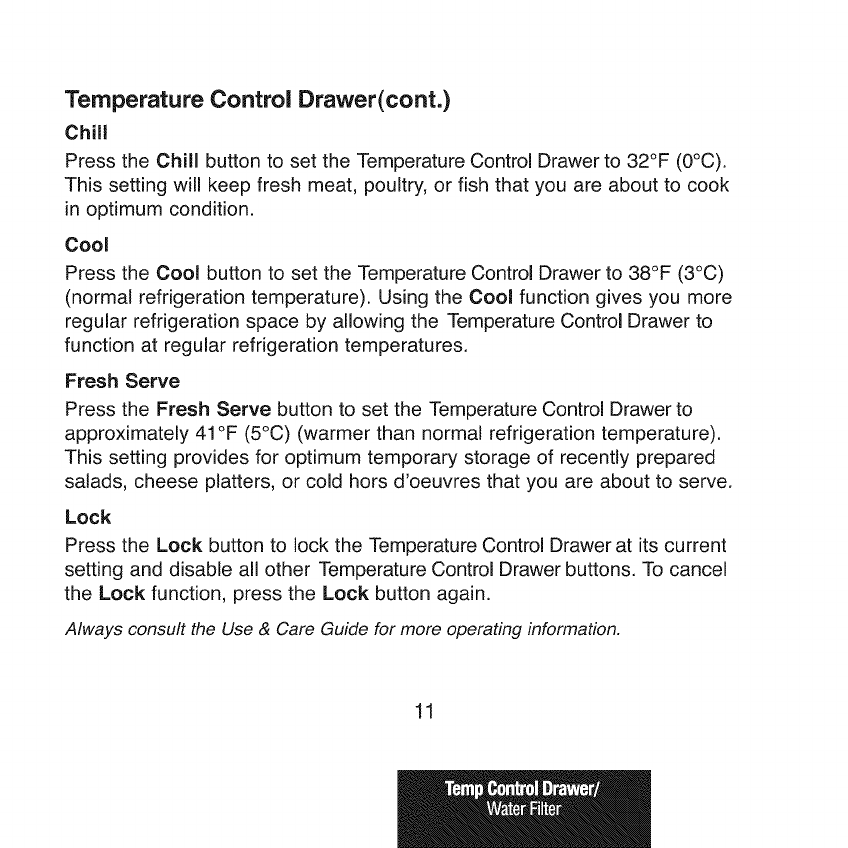 Temperature Control Drawer(cont.)

Chill

Press the Chill button to set the Temperature Control Drawer to 32°F (0°C). This setting will keep fresh meat, poultry, or fish that you are about to cook in optimum condition.

Cool

Press the Cool button to set the Temperature Control Drawer to 38°F (3°C) (normal refrigeration temperature). Using the Cool function gives you more regular refrigeration space by allowing the Temperature Control Drawer to function at regular refrigeration temperatures.

Fresh Serve

Press the Fresh Serve button to set the Temperature Control Drawer to approximately 41°F (5°C) (warmer than normal refrigeration temperature). This setting provides for optimum temporary storage of recently prepared salads, cheese platters, or cold hors d'oeuvres that you are about to serve.

Lock

Press the Lock button to lock the Temperature Control Drawer at its current setting and disable all other Temperature Control Drawer buttons. To cancel the Lock function, press the Lock button again.

Always consult the Use & Care Guide for more operating information.

11

Temp Control Drawer/
Water Filter